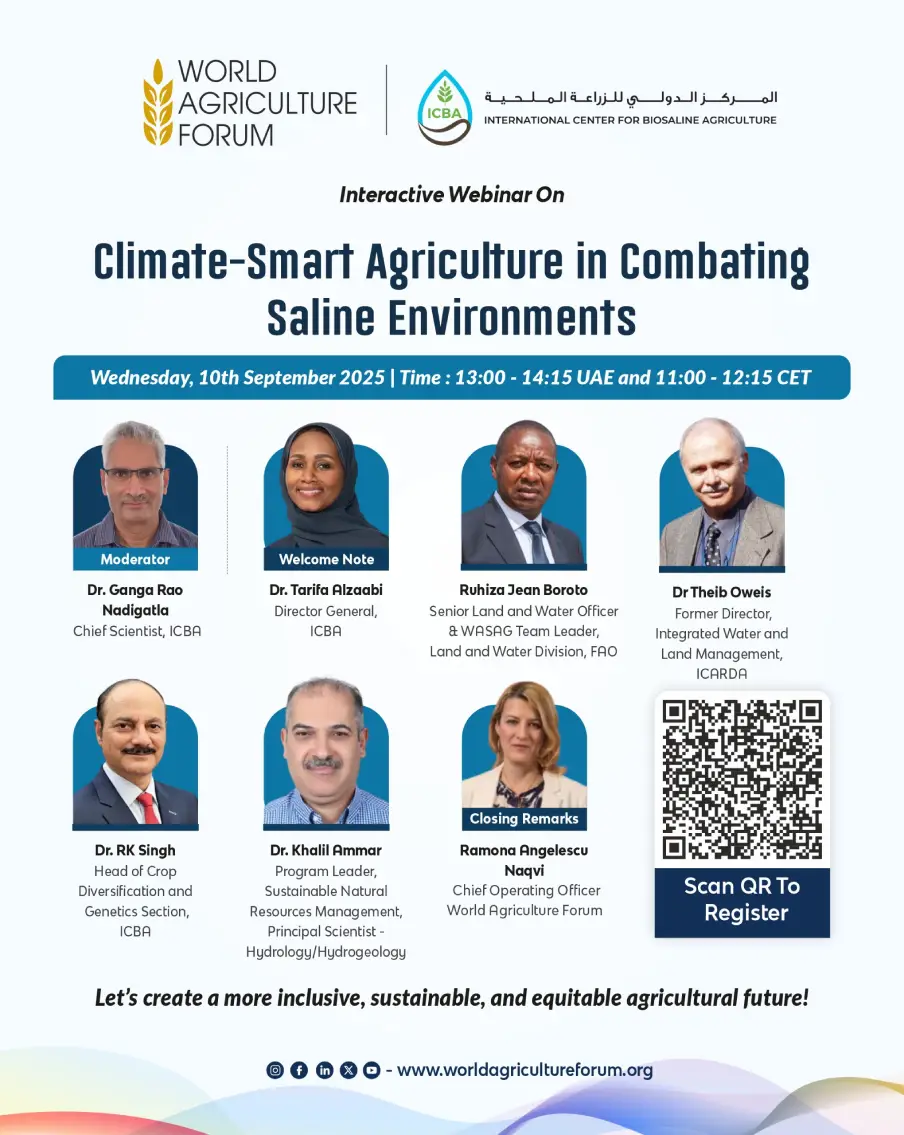 WORLD AGRICULTURE FORUM

ICBA
المركز الدولي للزراعة الملحية
INTERNATIONAL CENTER FOR BIOSALINE AGRICULTURE

Interactive Webinar On

Climate-Smart Agriculture in Combating Saline Environments

Wednesday, 10th September 2025 | Time : 13:00 - 14:15 UAE and 11:00 - 12:15 CET

Moderator
Dr. Ganga Rao Nadigatla
Chief Scientist, ICBA

Welcome Note
Dr. Tarifa Alzaabi
Director General, ICBA

Ruhiza Jean Boroto
Senior Land and Water Officer & WASAG Team Leader, Land and Water Division, FAO

Dr Theib Oweis
Former Director, Integrated Water and Land Management, ICARDA

Dr. RK Singh
Head of Crop Diversification and Genetics Section, ICBA

Dr. Khalil Ammar
Program Leader, Sustainable Natural Resources Management, Principal Scientist - Hydrology/Hydrogeology

Closing Remarks
Ramona Angelescu Naqvi
Chief Operating Officer World Agriculture Forum

Scan QR To Register

Let's create a more inclusive, sustainable, and equitable agricultural future!

- www.worldagricultureforum.org